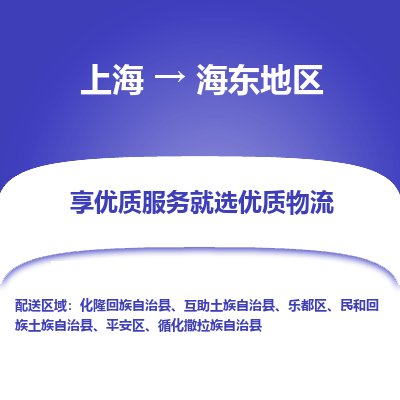 上海 → 海东地区

享优质服务就选优质物流

配送区域：化隆回族自治县、互助土族自治县、乐都区、民和回族土族自治县、平安区、循化撒拉族自治县